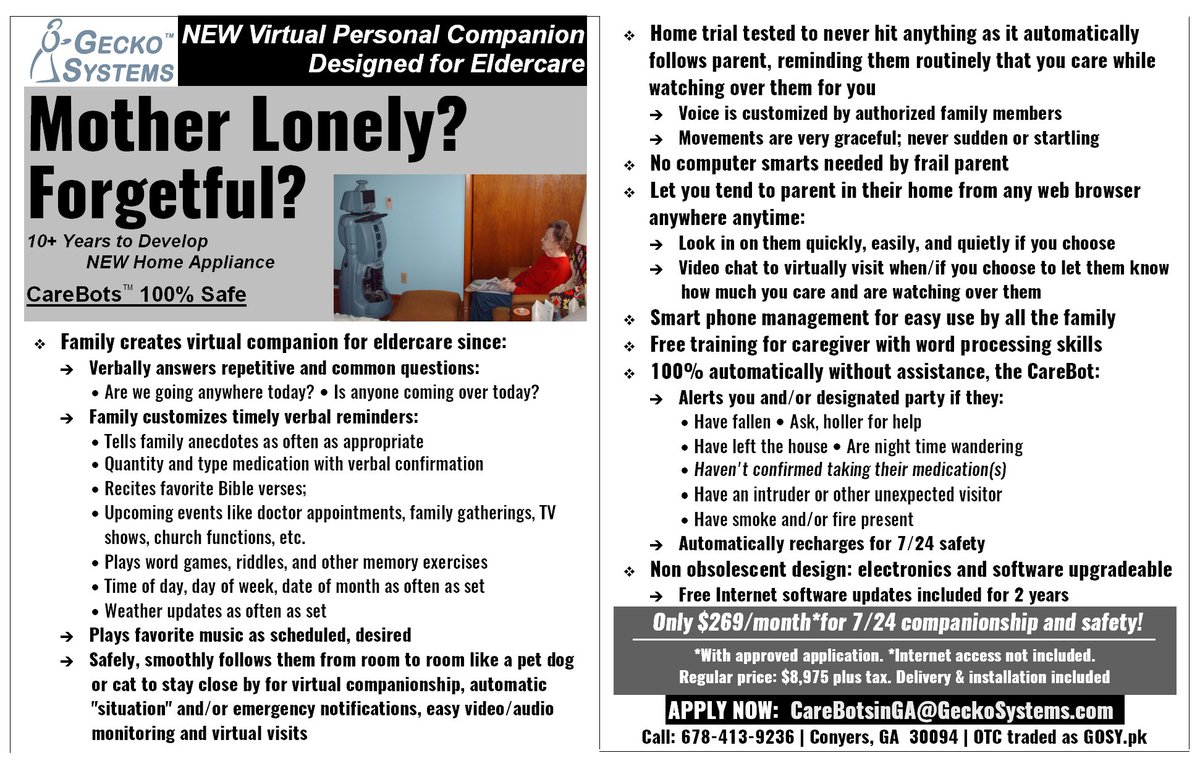 GECKO™ SYSTEMS

NEW Virtual Personal Companion Designed for Eldercare

Mother Lonely? Forgetful?

10+ Years to Develop NEW Home Appliance

CareBots™ 100% Safe

❖ Family creates virtual companion for eldercare since:
➔ Verbally answers repetitive and common questions:
• Are we going anywhere today? • Is anyone coming over today?
➔ Family customizes timely verbal reminders:
• Tells family anecdotes as often as appropriate
• Quantity and type medication with verbal confirmation
• Recites favorite Bible verses;
• Upcoming events like doctor appointments, family gatherings, TV shows, church functions, etc.
• Plays word games, riddles, and other memory exercises
• Time of day, day of week, date of month as often as set
• Weather updates as often as set
➔ Plays favorite music as scheduled, desired
➔ Safely, smoothly follows them from room to room like a pet dog or cat to stay close by for virtual companionship, automatic "situation" and/or emergency notifications, easy video/audio monitoring and virtual visits

❖ Home trial tested to never hit anything as it automatically follows parent, reminding them routinely that you care while watching over them for you
➔ Voice is customized by authorized family members
➔ Movements are very graceful; never sudden or startling
❖ No computer smarts needed by frail parent
❖ Let you tend to parent in their home from any web browser anywhere anytime:
➔ Look in on them quickly, easily, and quietly if you choose
➔ Video chat to virtually visit when/if you choose to let them know how much you care and are watching over them
❖ Smart phone management for easy use by all the family
❖ Free training for caregiver with word processing skills
❖ 100% automatically without assistance, the CareBot:
➔ Alerts you and/or designated party if they:
• Have fallen • Ask, holler for help
• Have left the house • Are night time wandering
• Haven't confirmed taking their medication(s)
• Have an intruder or other unexpected visitor
• Have smoke and/or fire present
➔ Automatically recharges for 7/24 safety
❖ Non obsolescent design: electronics and software upgradeable
➔ Free Internet software updates included for 2 years

Only $269/month*for 7/24 companionship and safety!

*With approved application. *Internet access not included.
Regular price: $8,975 plus tax. Delivery & installation included

APPLY NOW: CareBotsinGA@GeckoSystems.com

Call: 678-413-9236 | Conyers, GA 30094 | OTC traded as GOSY.pk